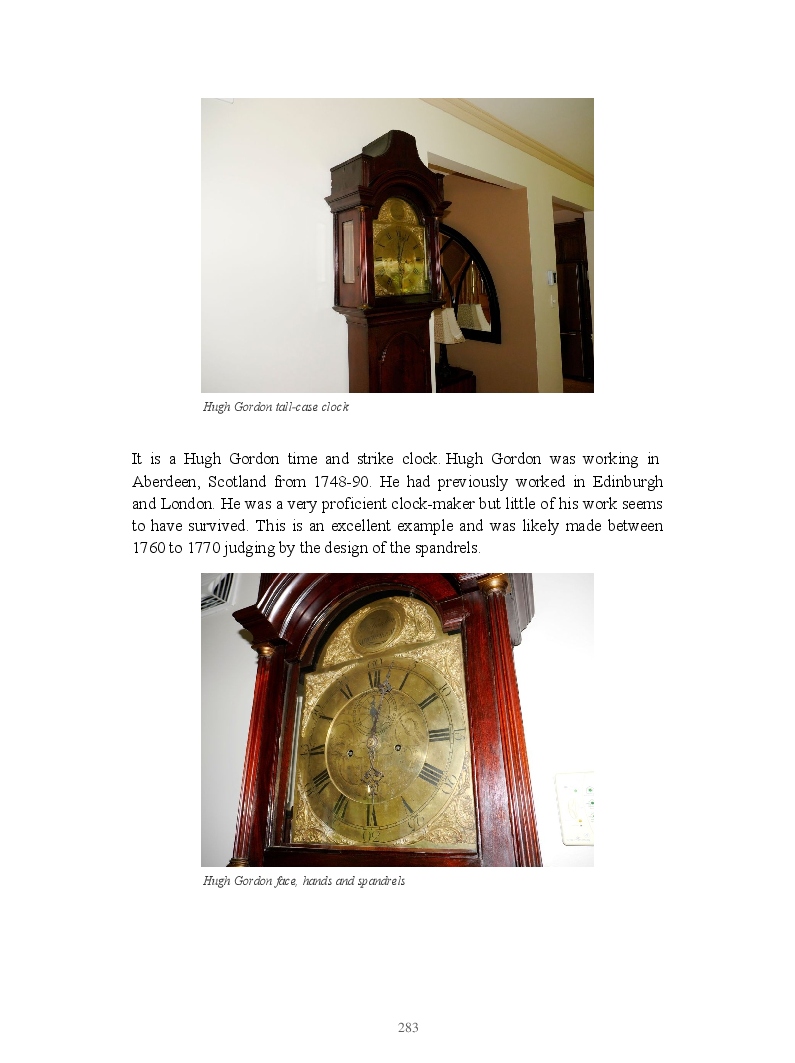 Hugh Gordon tall-case clock

It is a Hugh Gordon time and strike clock. Hugh Gordon was working in Aberdeen, Scotland from 1748-90. He had previously worked in Edinburgh and London. He was a very proficient clock-maker but little of his work seems to have survived. This is an excellent example and was likely made between 1760 to 1770 judging by the design of the spandrels.

Hugh Gordon face, hands and spandrels

283